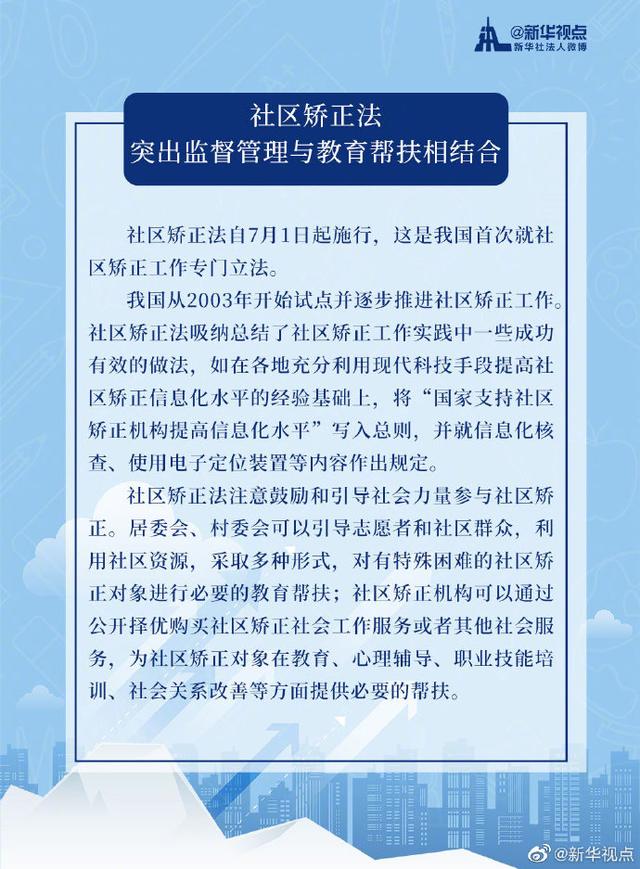 @新华视点
新华社法人微博

社区矫正法
突出监督管理与教育帮扶相结合

社区矫正法自7月1日起施行，这是我国首次就社区矫正工作专门立法。

我国从2003年开始试点并逐步推进社区矫正工作。社区矫正法吸纳总结了社区矫正工作实践中一些成功有效的做法，如在各地充分利用现代科技手段提高社区矫正信息化水平的经验基础上，将“国家支持社区矫正机构提高信息化水平”写入总则，并就信息化核查、使用电子定位装置等内容作出规定。

社区矫正法注意鼓励和引导社会力量参与社区矫正。居委会、村委会可以引导志愿者和社区群众，利用社区资源，采取多种形式，对有特殊困难的社区矫正对象进行必要的教育帮扶；社区矫正机构可以通过公开择优购买社区矫正社会工作服务或者其他社会服务，为社区矫正对象在教育、心理辅导、职业技能培训、社会关系改善等方面提供必要的帮扶。

@新华视点